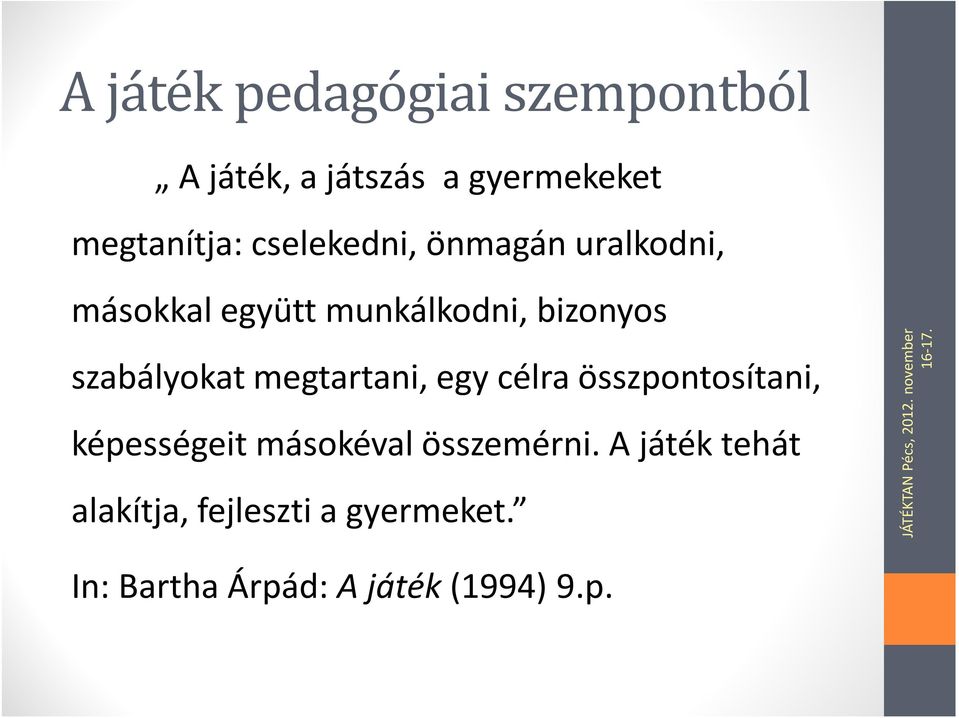 A játék pedagógiai szempontból

„ A játék, a játszás a gyermekeket megtanítja: cselekedni, önmagán uralkodni, másokkal együtt munkálkodni, bizonyos szabályokat megtartani, egy célra összpontosítani, képességeit másokéval összemérni. A játék tehát alakítja, fejleszti a gyermeket.”

In: Bartha Árpád: A játék (1994) 9.p.

JÁTÉKTAN Pécs, 2012. november 16-17.